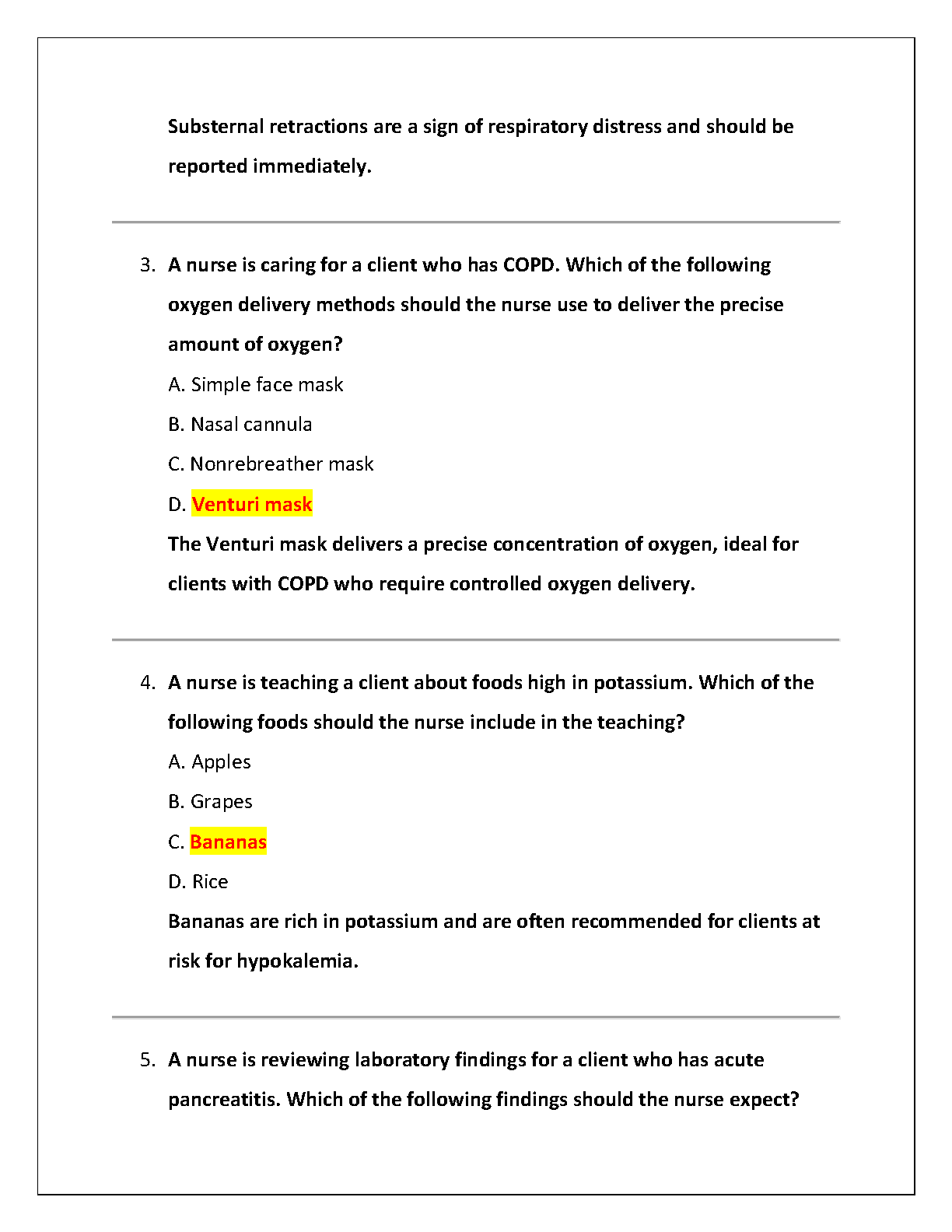 Substernal retractions are a sign of respiratory distress and should be reported immediately.

3. A nurse is caring for a client who has COPD. Which of the following oxygen delivery methods should the nurse use to deliver the precise amount of oxygen?

A. Simple face mask

B. Nasal cannula

C. Nonrebreather mask

D. Venturi mask

The Venturi mask delivers a precise concentration of oxygen, ideal for clients with COPD who require controlled oxygen delivery.

4. A nurse is teaching a client about foods high in potassium. Which of the following foods should the nurse include in the teaching?

A. Apples

B. Grapes

C. Bananas

D. Rice

Bananas are rich in potassium and are often recommended for clients at risk for hypokalemia.

5. A nurse is reviewing laboratory findings for a client who has acute pancreatitis. Which of the following findings should the nurse expect?